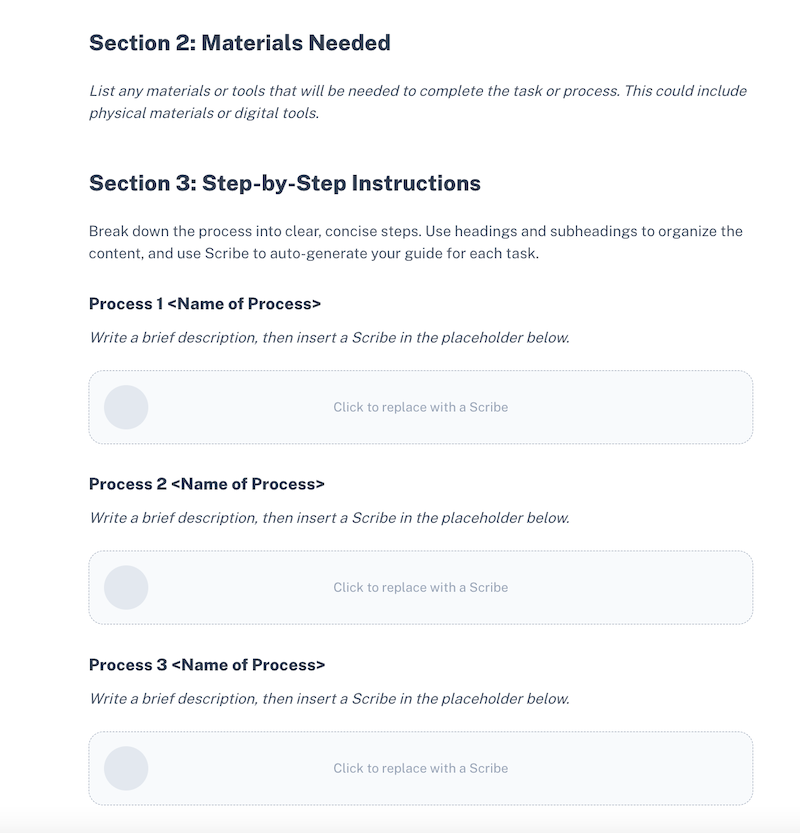 Section 2: Materials Needed

List any materials or tools that will be needed to complete the task or process. This could include physical materials or digital tools.

Section 3: Step-by-Step Instructions

Break down the process into clear, concise steps. Use headings and subheadings to organize the content, and use Scribe to auto-generate your guide for each task.

Process 1 <Name of Process>

Write a brief description, then insert a Scribe in the placeholder below.

Click to replace with a Scribe

Process 2 <Name of Process>

Write a brief description, then insert a Scribe in the placeholder below.

Click to replace with a Scribe

Process 3 <Name of Process>

Write a brief description, then insert a Scribe in the placeholder below.

Click to replace with a Scribe